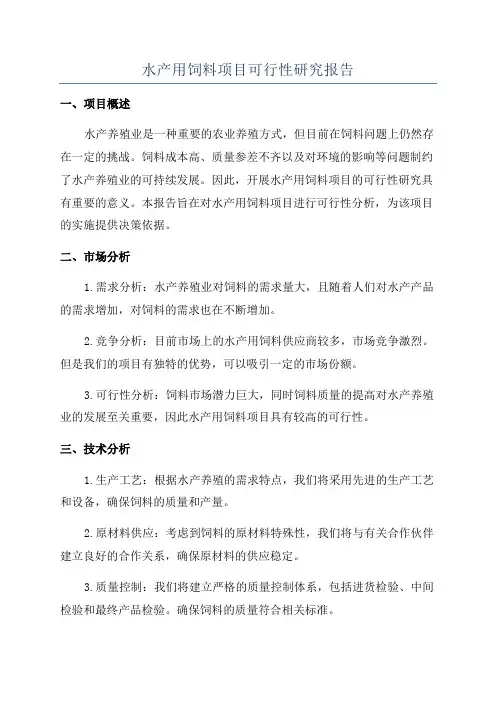 水产用饲料项目可行性研究报告

一、项目概述

水产养殖业是一种重要的农业养殖方式，但目前在饲料问题上仍然存在一定的挑战。饲料成本高、质量参差不齐以及对环境的影响等问题制约了水产养殖业的可持续发展。因此，开展水产用饲料项目的可行性研究具有重要的意义。本报告旨在对水产用饲料项目进行可行性分析，为该项目的实施提供决策依据。

二、市场分析

1.需求分析：水产养殖业对饲料的需求量大，且随着人们对水产产品的需求增加，对饲料的需求也在不断增加。

2.竞争分析：目前市场上的水产用饲料供应商较多，市场竞争激烈。但是我们的项目有独特的优势，可以吸引一定的市场份额。

3.可行性分析：饲料市场潜力巨大，同时饲料质量的提高对水产养殖业的发展至关重要，因此水产用饲料项目具有较高的可行性。

三、技术分析

1.生产工艺：根据水产养殖的需求特点，我们将采用先进的生产工艺和设备，确保饲料的质量和产量。

2.原材料供应：考虑到饲料的原材料特殊性，我们将与有关合作伙伴建立良好的合作关系，确保原材料的供应稳定。

3.质量控制：我们将建立严格的质量控制体系，包括进货检验、中间检验和最终产品检验。确保饲料的质量符合相关标准。